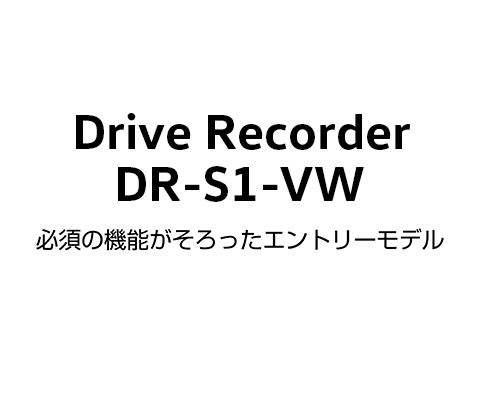 Drive Recorder
DR-S1-VW

必須の機能がそろったエントリーモデル